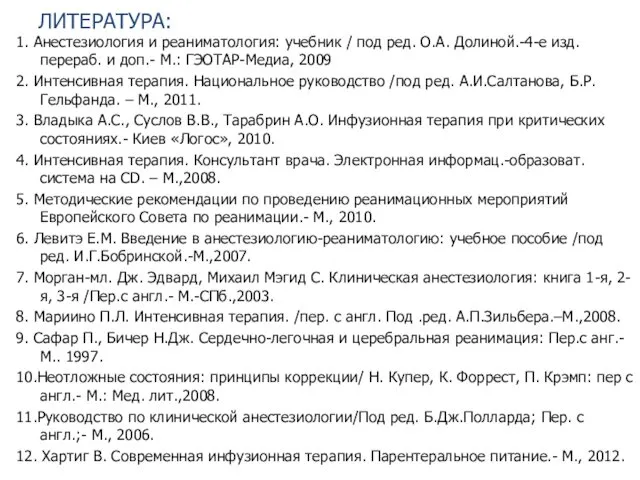 ЛИТЕРАТУРА:

1. Анестезиология и реаниматология: учебник / под ред. О.А. Долиной.-4-е изд. перераб. и доп.- М.: ГЭОТАР-Медиа, 2009

2. Интенсивная терапия. Национальное руководство /под ред. А.И.Салтанова, Б.Р. Гельфанда. – М., 2011.

3. Владыка А.С., Суслов В.В., Тарабрин А.О. Инфузионная терапия при критических состояниях.- Киев «Логос», 2010.

4. Интенсивная терапия. Консультант врача. Электронная информац.-образоват. система на CD. – М.,2008.

5. Методические рекомендации по проведению реанимационных мероприятий Европейского Совета по реанимации.- М., 2010.

6. Левитэ Е.М. Введение в анестезиологию-реаниматологию: учебное пособие /под ред. И.Г.Бобринской.-М.,2007.

7. Морган-мл. Дж. Эдвард, Михаил Мэгид С. Клиническая анестезиология: книга 1-я, 2-я, 3-я /Пер.с англ.- М.-СПб.,2003.

8. Мариино П.Л. Интенсивная терапия. /пер. с англ. Под .ред. А.П.Зильбера.–М.,2008.

9. Сафар П., Бичер Н.Дж. Сердечно-легочная и церебральная реанимация: Пер.с анг.- М.. 1997.

10.Неотложные состояния: принципы коррекции/ Н. Купер, К. Форрест, П. Крэмп: пер с англ.- М.: Мед. лит.,2008.

11.Руководство по клинической анестезиологии/Под ред. Б.Дж.Полларда; Пер. с англ.;- М., 2006.

12. Хартиг В. Современная инфузионная терапия. Парентеральное питание.- М., 2012.